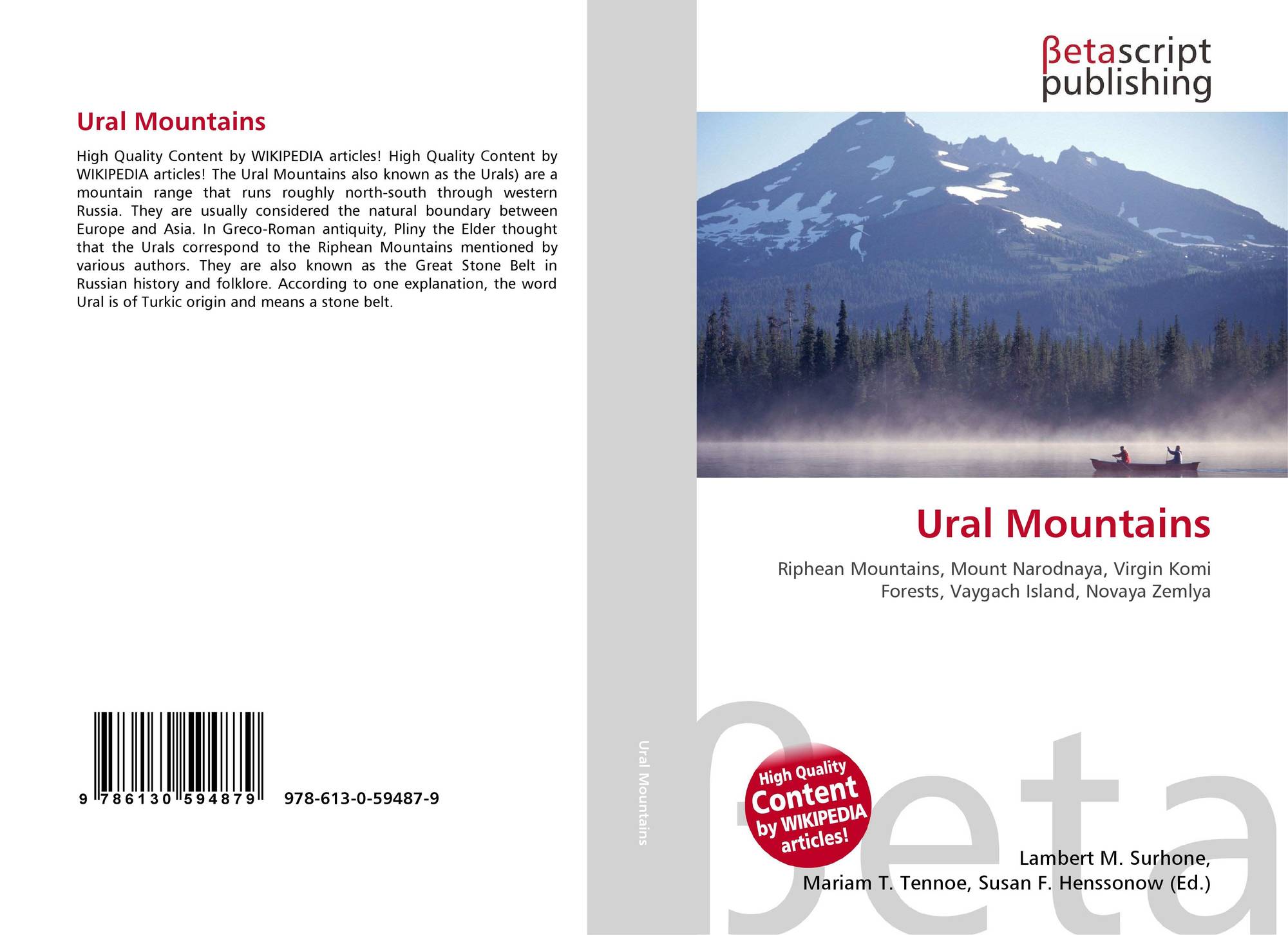 Ural Mountains

High Quality Content by WIKIPEDIA articles! High Quality Content by WIKIPEDIA articles! The Ural Mountains also known as the Urals) are a mountain range that runs roughly north-south through western Russia. They are usually considered the natural boundary between Europe and Asia. In Greco-Roman antiquity, Pliny the Elder thought that the Urals correspond to the Riphean Mountains mentioned by various authors. They are also known as the Great Stone Belt in Russian history and folklore. According to one explanation, the word Ural is of Turkic origin and means a stone belt.

9 786130 594879 978-613-0-59487-9

Ural Mountains

βetascript publishing

Ural Mountains

Riphean Mountains, Mount Narodnaya, Virgin Komi Forests, Vaygach Island, Novaya Zemlya

High Quality Content by WIKIPEDIA articles!

Lambert M. Surhone,
Mariam T. Tennoe, Susan F. Henssonow (Ed.)

βeta